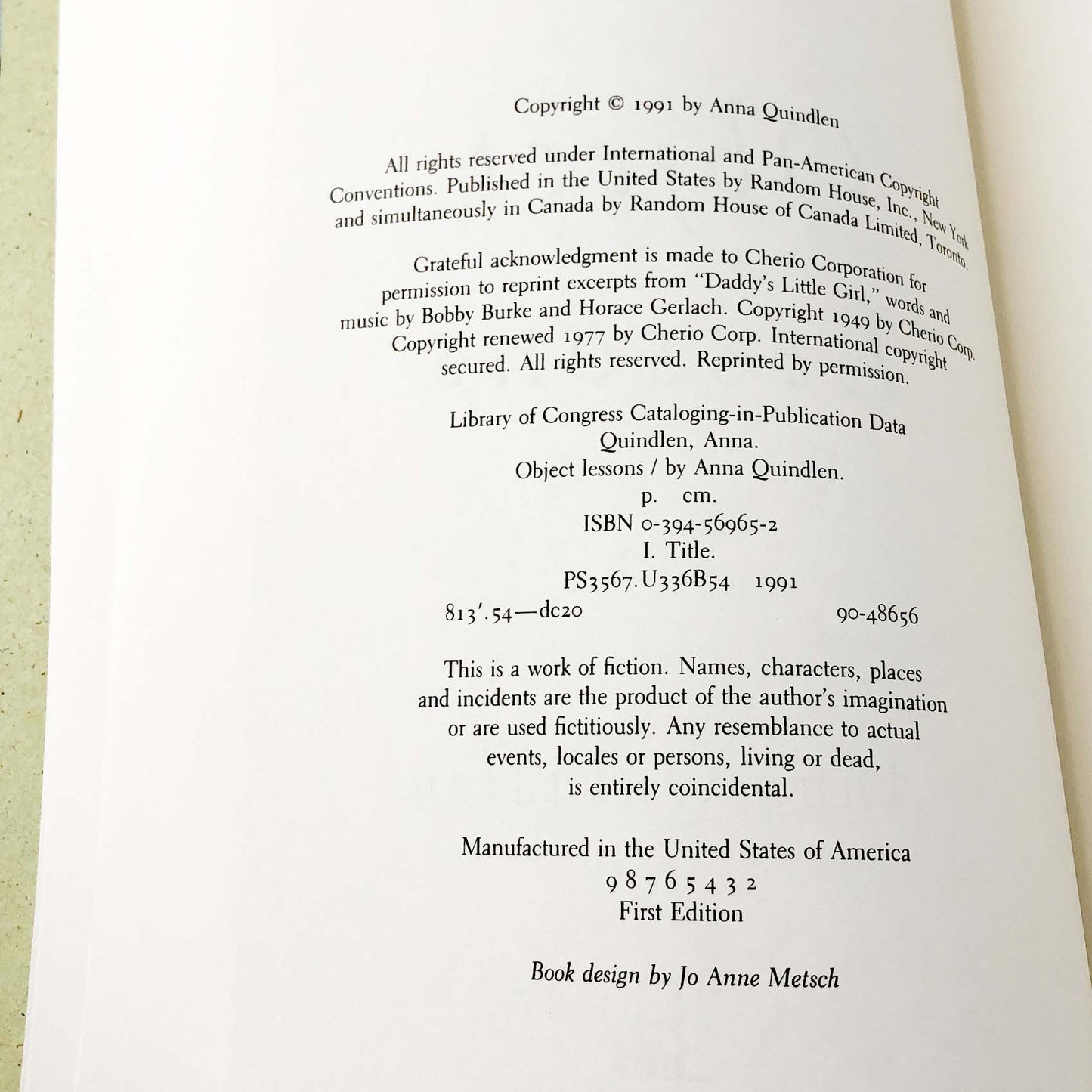 Copyright © 1991 by Anna Quindlen

All rights reserved under International and Pan-American Copyright Conventions. Published in the United States by Random House, Inc., New York and simultaneously in Canada by Random House of Canada Limited, Toronto.

Grateful acknowledgment is made to Cherio Corporation for permission to reprint excerpts from "Daddy's Little Girl," words and music by Bobby Burke and Horace Gerlach. Copyright 1949 by Cherio Corp. Copyright renewed 1977 by Cherio Corp. International copyright secured. All rights reserved. Reprinted by permission.

Library of Congress Cataloging-in-Publication Data
Quindlen, Anna.
Object lessons / by Anna Quindlen.
p. cm.
ISBN 0-394-56965-2
I. Title.
PS3567.U336B54 1991
813'.54—dc20 90-48656

This is a work of fiction. Names, characters, places and incidents are the product of the author's imagination or are used fictitiously. Any resemblance to actual events, locales or persons, living or dead, is entirely coincidental.

Manufactured in the United States of America
9 8 7 6 5 4 3 2
First Edition

Book design by Jo Anne Metsch